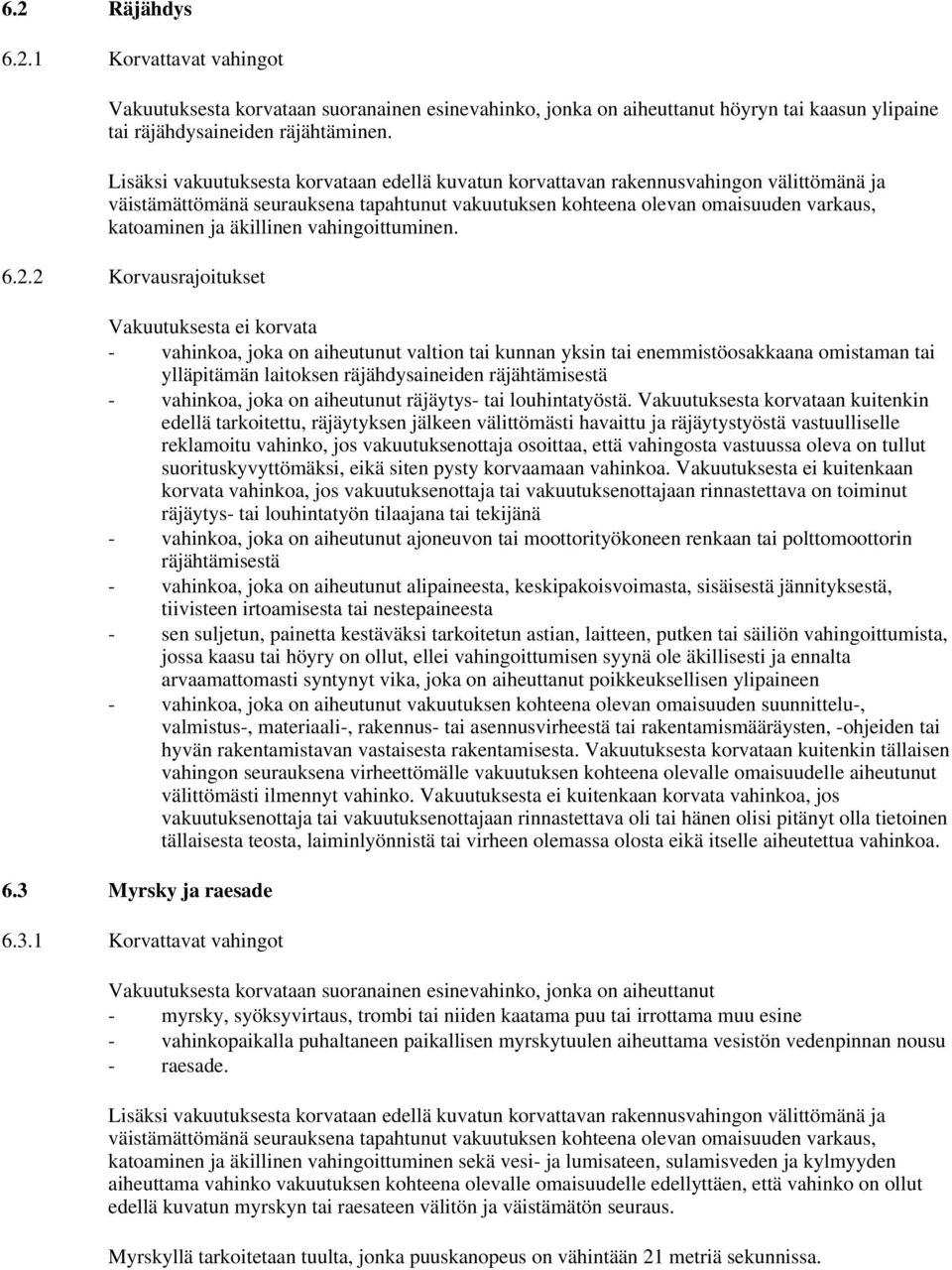 6.2 Räjähdys

6.2.1 Korvattavat vahingot

Vakuutuksesta korvataan suoranainen esinevahinko, jonka on aiheuttanut höyryn tai kaasun ylipaine tai räjähdysaineiden räjähtäminen.

Lisäksi vakuutuksesta korvataan edellä kuvatun korvattavan rakennusvahingon välittömänä ja väistämättömänä seurauksena tapahtunut vakuutuksen kohteena olevan omaisuuden varkaus, katoaminen ja äkillinen vahingoittuminen.

6.2.2 Korvausrajoitukset

Vakuutuksesta ei korvata
- vahinkoa, joka on aiheutunut valtion tai kunnan yksin tai enemmistöosakkaana omistaman tai ylläpitämän laitoksen räjähdysaineiden räjähtämisestä
- vahinkoa, joka on aiheutunut räjäytys- tai louhintatyöstä. Vakuutuksesta korvataan kuitenkin edellä tarkoitettu, räjäytyksen jälkeen välittömästi havaittu ja räjäytystyöstä vastuulliselle reklamoitu vahinko, jos vakuutuksenottaja osoittaa, että vahingosta vastuussa oleva on tullut suorituskyvyttömäksi, eikä siten pysty korvaamaan vahinkoa. Vakuutuksesta ei kuitenkaan korvata vahinkoa, jos vakuutuksenottaja tai vakuutuksenottajaan rinnastettava on toiminut räjäytys- tai louhintatyön tilaajana tai tekijänä
- vahinkoa, joka on aiheutunut ajoneuvon tai moottorityökoneen renkaan tai polttomoottorin räjähtämisestä
- vahinkoa, joka on aiheutunut alipaineesta, keskipakoisvoimasta, sisäisestä jännityksestä, tiivisteen irtoamisesta tai nestepaineesta
- sen suljetun, painetta kestäväksi tarkoitetun astian, laitteen, putken tai säiliön vahingoittumista, jossa kaasu tai höyry on ollut, ellei vahingoittumisen syynä ole äkillisesti ja ennalta arvaamattomasti syntynyt vika, joka on aiheuttanut poikkeuksellisen ylipaineen
- vahinkoa, joka on aiheutunut vakuutuksen kohteena olevan omaisuuden suunnittelu-, valmistus-, materiaali-, rakennus- tai asennusvirheestä tai rakentamismääräysten, -ohjeiden tai hyvän rakentamistavan vastaisesta rakentamisesta. Vakuutuksesta korvataan kuitenkin tällaisen vahingon seurauksena virheettömälle vakuutuksen kohteena olevalle omaisuudelle aiheutunut välittömästi ilmennyt vahinko. Vakuutuksesta ei kuitenkaan korvata vahinkoa, jos vakuutuksenottaja tai vakuutuksenottajaan rinnastettava oli tai hänen olisi pitänyt olla tietoinen tällaisesta teosta, laiminlyönnistä tai virheen olemassa olosta eikä itselle aiheutettua vahinkoa.

6.3 Myrsky ja raesade

6.3.1 Korvattavat vahingot

Vakuutuksesta korvataan suoranainen esinevahinko, jonka on aiheuttanut
- myrsky, syöksyvirtaus, trombi tai niiden kaatama puu tai irrottama muu esine
- vahinkopaikalla puhaltaneen paikallisen myrskytuulen aiheuttama vesistön vedenpinnan nousu
- raesade.

Lisäksi vakuutuksesta korvataan edellä kuvatun korvattavan rakennusvahingon välittömänä ja väistämättömänä seurauksena tapahtunut vakuutuksen kohteena olevan omaisuuden varkaus, katoaminen ja äkillinen vahingoittuminen sekä vesi- ja lumisateen, sulamisveden ja kylmyyden aiheuttama vahinko vakuutuksen kohteena olevalle omaisuudelle edellyttäen, että vahinko on ollut edellä kuvatun myrskyn tai raesateen välitön ja väistämätön seuraus.

Myrskyllä tarkoitetaan tuulta, jonka puuskanopeus on vähintään 21 metriä sekunnissa.